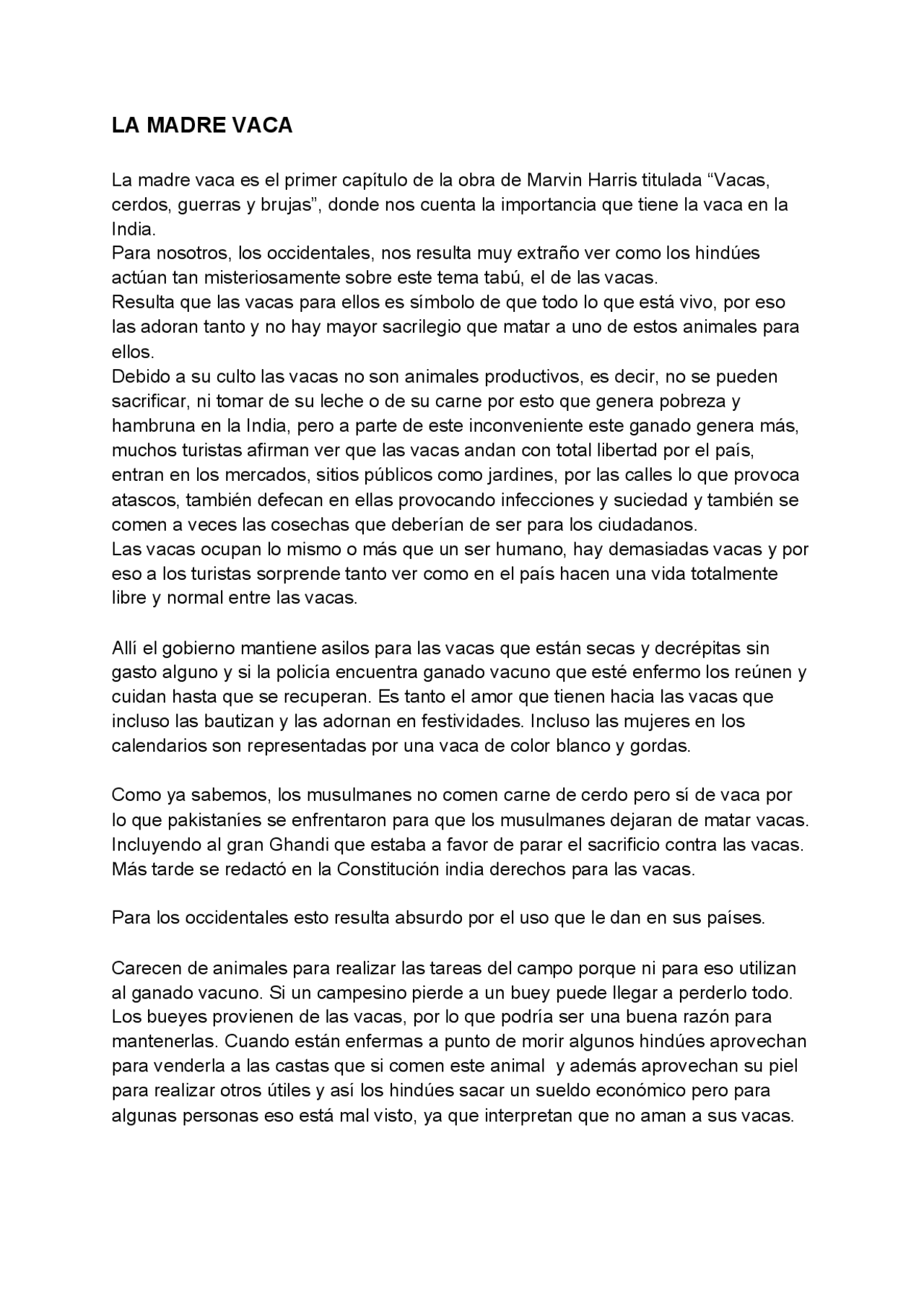 LA MADRE VACA

La madre vaca es el primer capítulo de la obra de Marvin Harris titulada “Vacas, cerdos, guerras y brujas”, donde nos cuenta la importancia que tiene la vaca en la India.
Para nosotros, los occidentales, nos resulta muy extraño ver como los hindúes actúan tan misteriosamente sobre este tema tabú, el de las vacas.
Resulta que las vacas para ellos es símbolo de que todo lo que está vivo, por eso las adoran tanto y no hay mayor sacrilegio que matar a uno de estos animales para ellos.
Debido a su culto las vacas no son animales productivos, es decir, no se pueden sacrificar, ni tomar de su leche o de su carne por esto que genera pobreza y hambruna en la India, pero a parte de este inconveniente este ganado genera más, muchos turistas afirman ver que las vacas andan con total libertad por el país, entran en los mercados, sitios públicos como jardines, por las calles lo que provoca atascos, también defecan en ellas provocando infecciones y suciedad y también se comen a veces las cosechas que deberían de ser para los ciudadanos.
Las vacas ocupan lo mismo o más que un ser humano, hay demasiadas vacas y por eso a los turistas sorprende tanto ver como en el país hacen una vida totalmente libre y normal entre las vacas.

Allí el gobierno mantiene asilos para las vacas que están secas y decrépitas sin gasto alguno y si la policía encuentra ganado vacuno que esté enfermo los reúnen y cuidan hasta que se recuperan. Es tanto el amor que tienen hacia las vacas que incluso las bautizan y las adornan en festividades. Incluso las mujeres en los calendarios son representadas por una vaca de color blanco y gordas.

Como ya sabemos, los musulmanes no comen carne de cerdo pero sí de vaca por lo que pakistaníes se enfrentaron para que los musulmanes dejaran de matar vacas. Incluyendo al gran Ghandi que estaba a favor de parar el sacrificio contra las vacas. Más tarde se redactó en la Constitución india derechos para las vacas.

Para los occidentales esto resulta absurdo por el uso que le dan en sus países.

Carecen de animales para realizar las tareas del campo porque ni para eso utilizan al ganado vacuno. Si un campesino pierde a un buey puede llegar a perderlo todo. Los bueyes provienen de las vacas, por lo que podría ser una buena razón para mantenerlas. Cuando están enfermas a punto de morir algunos hindúes aprovechan para venderla a las castas que si comen este animal  y además aprovechan su piel para realizar otros útiles y así los hindúes sacar un sueldo económico pero para algunas personas eso está mal visto, ya que interpretan que no aman a sus vacas.